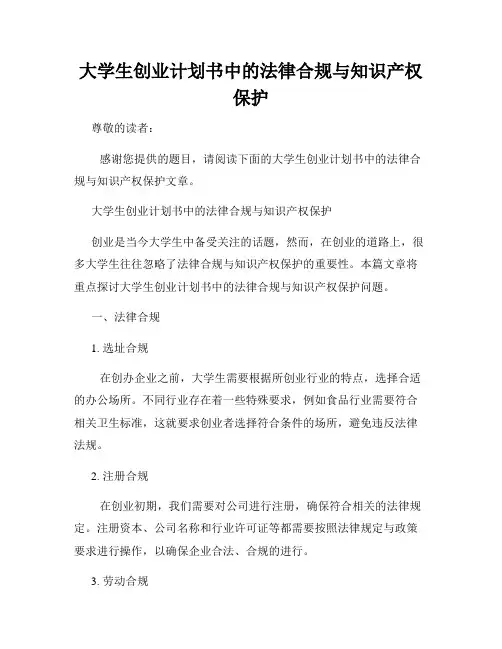 大学生创业计划书中的法律合规与知识产权保护

尊敬的读者：

感谢您提供的题目，请阅读下面的大学生创业计划书中的法律合规与知识产权保护文章。

大学生创业计划书中的法律合规与知识产权保护

创业是当今大学生中备受关注的话题，然而，在创业的道路上，很多大学生往往忽略了法律合规与知识产权保护的重要性。本篇文章将重点探讨大学生创业计划书中的法律合规与知识产权保护问题。

一、法律合规

1. 选址合规

在创办企业之前，大学生需要根据所创业行业的特点，选择合适的办公场所。不同行业存在着一些特殊要求，例如食品行业需要符合相关卫生标准，这就要求创业者选择符合条件的场所，避免违反法律法规。

2. 注册合规

在创业初期，我们需要对公司进行注册，确保符合相关的法律规定。注册资本、公司名称和行业许可证等都需要按照法律规定与政策要求进行操作，以确保企业合法、合规的进行。

3. 劳动合规